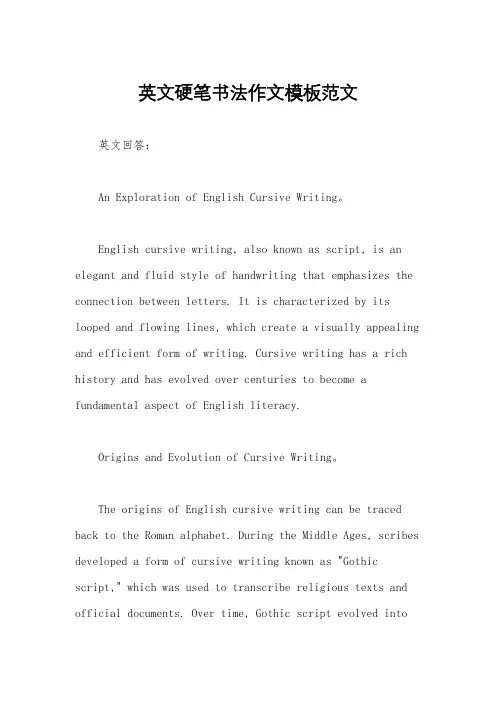 英文硬笔书法作文模板范文

英文回答:

An Exploration of English Cursive Writing。

English cursive writing, also known as script, is an elegant and fluid style of handwriting that emphasizes the connection between letters. It is characterized by its looped and flowing lines, which create a visually appealing and efficient form of writing. Cursive writing has a rich history and has evolved over centuries to become a fundamental aspect of English literacy.

Origins and Evolution of Cursive Writing。

The origins of English cursive writing can be traced back to the Roman alphabet. During the Middle Ages, scribes developed a form of cursive writing known as "Gothic script," which was used to transcribe religious texts and official documents. Over time, Gothic script evolved into